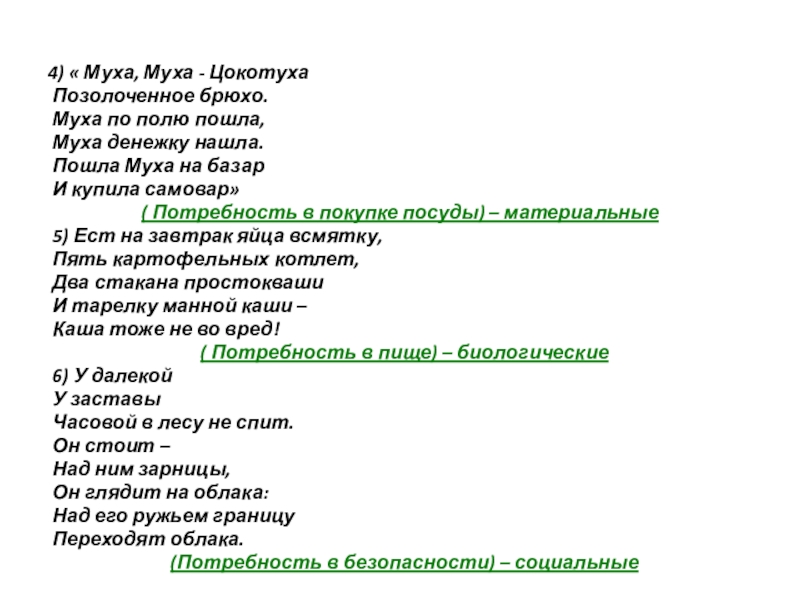 4) « Муха, Муха - Цокотуха
Позолоченное брюхо.
Муха по полю пошла,
Муха денежку нашла.
Пошла Муха на базар
И купила самовар»
( Потребность в покупке посуды) – материальные
5) Ест на завтрак яйца всмятку,
Пять картофельных котлет,
Два стакана простокваши
И тарелку манной каши –
Каша тоже не во вред!
( Потребность в пище) – биологические
6) У далекой
У заставы
Часовой в лесу не спит.
Он стоит –
Над ним зарницы,
Он глядит на облака:
Над его ружьем границу
Переходят облака.
(Потребность в безопасности) – социальные